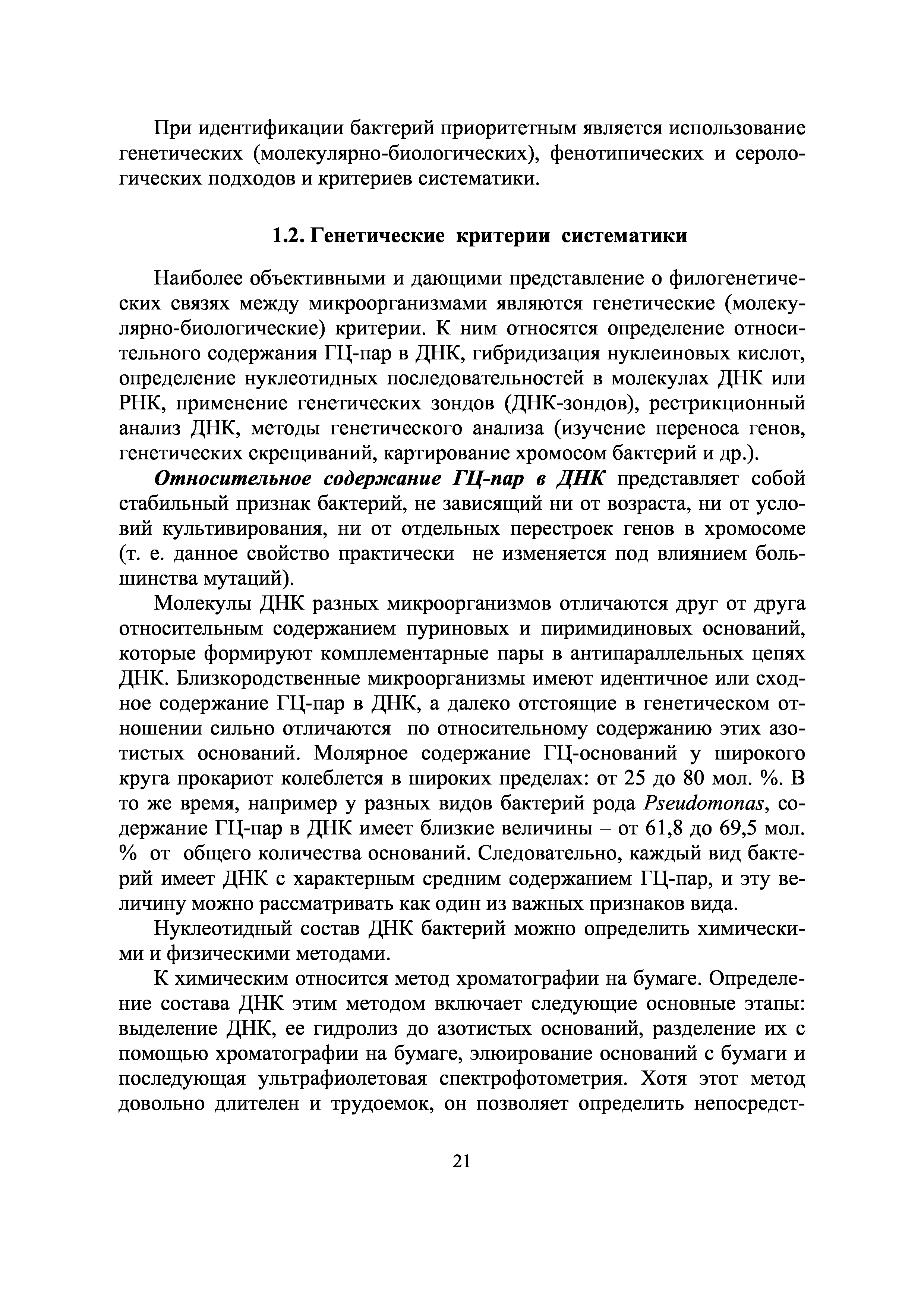 При идентификации бактерий приоритетным является использование генетических (молекулярно-биологических), фенотипических и серологических подходов и критериев систематики.

1.2. Генетические критерии систематики

Наиболее объективными и дающими представление о филогенетических связях между микроорганизмами являются генетические (молекулярно-биологические) критерии. К ним относятся определение относительного содержания ГЦ-пар в ДНК, гибридизация нуклеиновых кислот, определение нуклеотидных последовательностей в молекулах ДНК или РНК, применение генетических зондов (ДНК-зондов), рестрикционный анализ ДНК, методы генетического анализа (изучение переноса генов, генетических скрещиваний, картирование хромосом бактерий и др.).

Относительное содержание ГЦ-пар в ДНК представляет собой стабильный признак бактерий, не зависящий ни от возраста, ни от условий культивирования, ни от отдельных перестроек генов в хромосоме (т. е. данное свойство практически не изменяется под влиянием большинства мутаций).

Молекулы ДНК разных микроорганизмов отличаются друг от друга относительным содержанием пуриновых и пиримидиновых оснований, которые формируют комплементарные пары в антипараллельных цепях ДНК. Близкородственные микроорганизмы имеют идентичное или сходное содержание ГЦ-пар в ДНК, а далеко отстоящие в генетическом отношении сильно отличаются по относительному содержанию этих азотистых оснований. Молярное содержание ГЦ-оснований у широкого круга прокариот колеблется в широких пределах: от 25 до 80 мол. %. В то же время, например у разных видов бактерий рода Pseudomonas, содержание ГЦ-пар в ДНК имеет близкие величины – от 61,8 до 69,5 мол. % от общего количества оснований. Следовательно, каждый вид бактерий имеет ДНК с характерным средним содержанием ГЦ-пар, и эту величину можно рассматривать как один из важных признаков вида.

Нуклеотидный состав ДНК бактерий можно определить химическими и физическими методами.

К химическим относится метод хроматографии на бумаге. Определение состава ДНК этим методом включает следующие основные этапы: выделение ДНК, ее гидролиз до азотистых оснований, разделение их с помощью хроматографии на бумаге, элюирование оснований с бумаги и последующая ультрафиолетовая спектрофотометрия. Хотя этот метод довольно длителен и трудоемок, он позволяет определить непосредст-

21